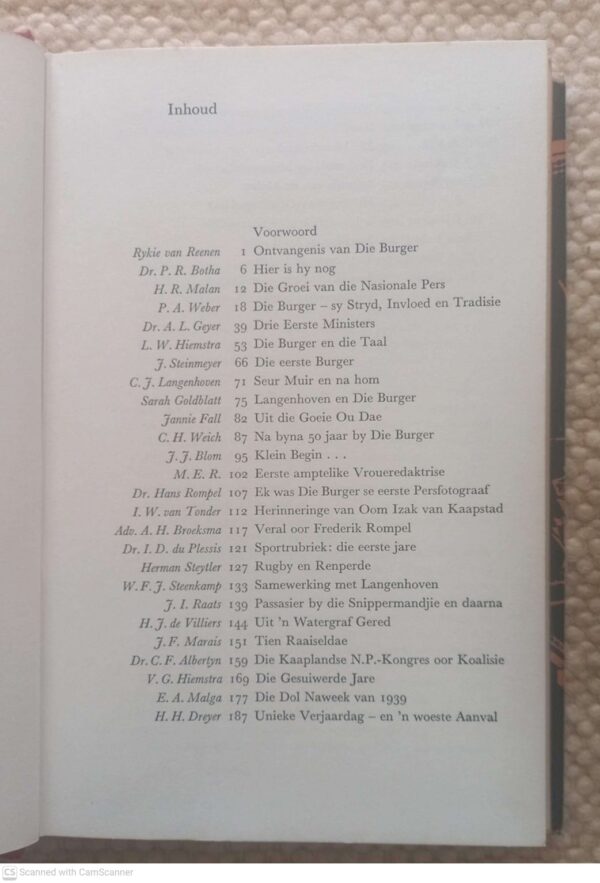 Inhoud

Voorwoord
Rykie van Reenen 1 Ontvangenis van Die Burger
Dr. P. R. Botha 6 Hier is hy nog
H. R. Malan 12 Die Groei van die Nasionale Pers
P. A. Weber 18 Die Burger – sy Stryd, Invloed en Tradisie
Dr. A. L. Geyer 39 Drie Eerste Ministers
L. W. Hiemstra 53 Die Burger en die Taal
J. Steinmeyer 66 Die eerste Burger
C. J. Langenhoven 71 Seur Muir en na hom
Sarah Goldblatt 75 Langenhoven en Die Burger
Jannie Fall 82 Uit die Goeie Ou Dae
C. H. Weich 87 Na byna 50 jaar by Die Burger
J. J. Blom 95 Klein Begin . . .
M. E. R. 102 Eerste amptelike Vroueredaktrise
Dr. Hans Rompel 107 Ek was Die Burger se eerste Persfotograaf
I. W. van Tonder 112 Herinneringe van Oom Izak van Kaapstad
Adv. A. H. Broeksma 117 Veral oor Frederik Rompel
Dr. I. D. du Plessis 121 Sportrubriek: die eerste jare
Herman Steytler 127 Rugby en Renperde
W. F. J. Steenkamp 133 Samewerking met Langenhoven
J. I. Raats 139 Passasier by die Snippermandjie en daarna
H. J. de Villiers 144 Uit 'n Watergraf Gered
J. F. Marais 151 Tien Raaiseldae
Dr. C. F. Albertyn 159 Die Kaaplandse N.P.-Kongres oor Koalisie
V. G. Hiemstra 169 Die Gesuiwerde Jare
E. A. Malga 177 Die Dol Naweek van 1939
H. H. Dreyer 187 Unieke Verjaardag – en 'n woeste Aanval

CS Scanned with CamScanner